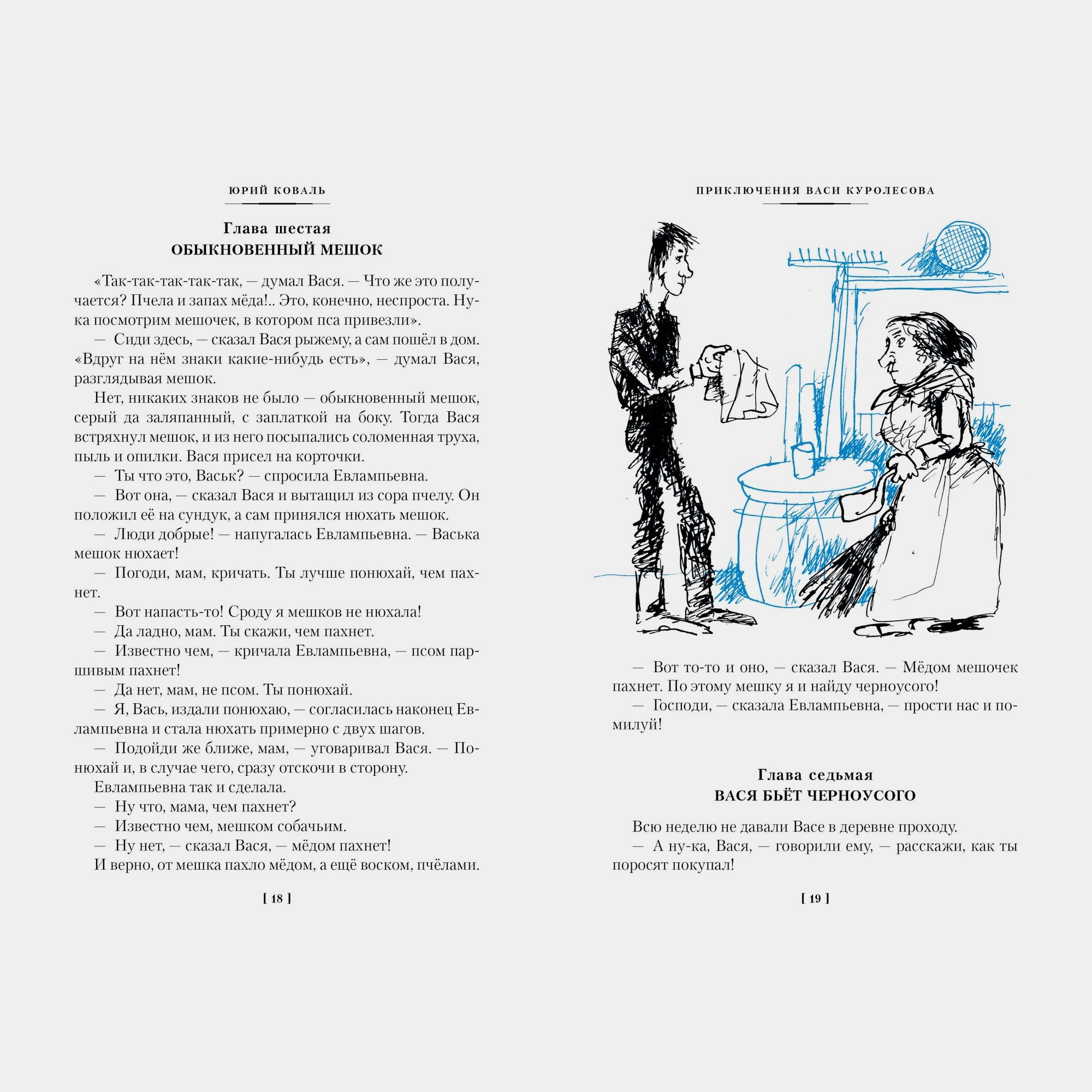 ЮРИЙ КОВАЛЬ

Глава шестая
ОБЫКНОВЕННЫЙ МЕШОК

«Так-так-так-так-так, — думал Вася. — Что же это получается? Пчела и запах мёда!.. Это, конечно, неспроста. Ну-ка посмотрим мешочек, в котором пса привезли».

— Сиди здесь, — сказал Вася рыжему, а сам пошёл в дом.

«Вдруг на нём знаки какие-нибудь есть», — думал Вася, разглядывая мешок.

Нет, никаких знаков не было — обыкновенный мешок, серый да заляпанный, с заплаткой на боку. Тогда Вася встряхнул мешок, и из него посыпались соломенная труха, пыль и опилки. Вася присел на корточки.

— Ты что это, Васьк? — спросила Евлампьевна.

— Вот она, — сказал Вася и вытащил из сора пчелу. Он положил её на сундук, а сам принялся нюхать мешок.

— Люди добрые! — напугалась Евлампьевна. — Васька мешок нюхает!

— Погоди, мам, кричать. Ты лучше понюхай, чем пахнет.

— Вот напасть-то! Сроду я мешков не нюхала!

— Да ладно, мам. Ты скажи, чем пахнет.

— Известно чем, — кричала Евлампьевна, — псом паршивым пахнет!

— Да нет, мам, не псом. Ты понюхай.

— Я, Вась, издали понюхаю, — согласилась наконец Евлампьевна и стала нюхать примерно с двух шагов.

— Подойди же ближе, мам, — уговаривал Вася. — Понюхай и, в случае чего, сразу отскочи в сторону.

Евлампьевна так и сделала.

— Ну что, мама, чем пахнет?

— Известно чем, мешком собачьим.

— Ну нет, — сказал Вася, — мёдом пахнет!

И верно, от мешка пахло мёдом, а ещё воском, пчёлами.

[ 18 ]

ПРИКЛЮЧЕНИЯ ВАСИ КУРОЛЕСОВА

— Вот то-то и оно, — сказал Вася. — Мёдом мешочек пахнет. По этому мешку я и найду черноусого!

— Господи, — сказала Евлампьевна, — прости нас и помилуй!

Глава седьмая
ВАСЯ БЬЁТ ЧЕРНОУСОГО

Всю неделю не давали Васе в деревне проходу.

— А ну-ка, Вася, — говорили ему, — расскажи, как ты поросят покупал!

[ 19 ]